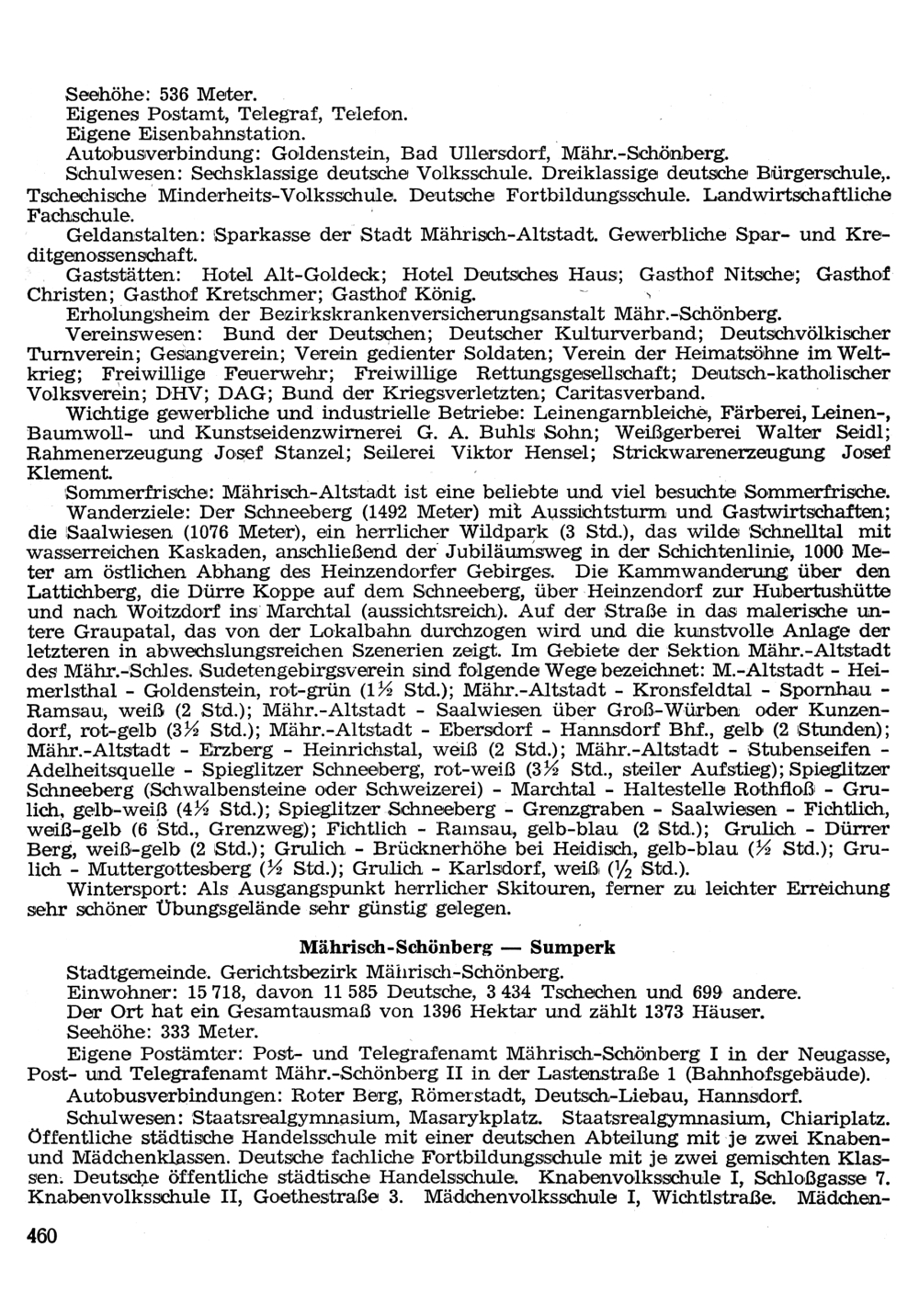 Seehöhe: 536 Meter.
Eigenes Postamt, Telegraf, Telefon.
Eigene Eisenbahnstation.
Autobusverbindung: Goldenstein, Bad Ullersdorf, Mähr.-Schönberg.
Schulwesen: Sechsklassige deutsche Volksschule. Dreiklassige deutsche Bürgerschule,. Tschechische Minderheits-Volksschule. Deutsche Fortbildungsschule. Landwirtschaftliche Fachschule.
Geldanstalten: Sparkasse der Stadt Mährisch-Altstadt. Gewerbliche Spar- und Kreditgenossenschaft.
Gaststätten: Hotel Alt-Goldeck; Hotel Deutsches Haus; Gasthof Nitsche; Gasthof Christen; Gasthof Kretschmer; Gasthof König.
Erholungsheim der Bezirkskrankenversicherungsanstalt Mähr.-Schönberg.
Vereinswesen: Bund der Deutschen; Deutscher Kulturverband; Deutschvölkischer Turnverein; Gesangverein; Verein gedienter Soldaten; Verein der Heimatsöhne im Weltkrieg; Freiwillige Feuerwehr; Freiwillige Rettungsgesellschaft; Deutsch-katholischer Volksverein; DHV; DAG; Bund der Kriegsverletzten; Caritasverband.
Wichtige gewerbliche und industrielle Betriebe: Leinengarnbleiche, Färberei, Leinen-, Baumwoll- und Kunstseidenzwirnerei G. A. Buhls Sohn; Weißgerberei Walter Seidl; Rahmenerzeugung Josef Stanzel; Seilerei Viktor Hensel; Strickwarenerzeugung Josef Klement.
Sommerfrische: Mährisch-Altstadt ist eine beliebte und viel besuchte Sommerfrische.
Wanderziele: Der Schneeberg (1492 Meter) mit Aussichtsturm und Gastwirtschaften; die Saalwiesen (1076 Meter), ein herrlicher Wildpark (3 Std.), das wilde Schnelltal mit wasserreichen Kaskaden, anschließend der Jubiläumsweg in der Schichtenlinie, 1000 Meter am östlichen Abhang des Heinzendorfer Gebirges. Die Kammwanderung über den Lattichberg, die Dürre Koppe auf dem Schneeberg, über Heinzendorf zur Hubertushütte und nach Woitzdorf ins Marchtal (aussichtsreich). Auf der Straße in das malerische untere Graupatal, das von der Lokalbahn durchzogen wird und die kunstvolle Anlage der letzteren in abwechslungsreichen Szenerien zeigt. Im Gebiete der Sektion Mähr.-Altstadt des Mähr.-Schles. Sudetengebirgsverein sind folgende Wege bezeichnet: M.-Altstadt - Heimerlsthal - Goldenstein, rot-grün (1½ Std.); Mähr.-Altstadt - Kronsfeldtal - Spornhau - Ramsau, weiß (2 Std.); Mähr.-Altstadt - Saalwiesen über Groß-Würben oder Kunzendorf, rot-gelb (3½ Std.); Mähr.-Altstadt - Ebersdorf - Hannsdorf Bhf., gelb (2 Stunden); Mähr.-Altstadt - Erzberg - Heinrichstal, weiß (2 Std.); Mähr.-Altstadt - Stubenseifen - Adelheitsquelle - Spieglitzer Schneeberg, rot-weiß (3½ Std., steiler Aufstieg); Spieglitzer Schneeberg (Schwalbensteine oder Schweizerei) - Marchtal - Haltestelle Rothfloß - Grulich, gelb-weiß (4½ Std.); Spieglitzer Schneeberg - Grenzgraben - Saalwiesen - Fichtlich, weiß-gelb (6 Std., Grenzweg); Fichtlich - Ramsau, gelb-blau (2 Std.); Grulich - Dürrer Berg, weiß-gelb (2 Std.); Grulich - Brücknerhöhe bei Heidisch, gelb-blau (½ Std.); Grulich - Muttergottesberg (½ Std.); Grulich - Karlsdorf, weiß (½ Std.).
Wintersport: Als Ausgangspunkt herrlicher Skitouren, ferner zu leichter Erreichung sehr schöner Übungsgelände sehr günstig gelegen.

Mährisch-Schönberg — Sumperk

Stadtgemeinde. Gerichtsbezirk Mährisch-Schönberg.
Einwohner: 15 718, davon 11 585 Deutsche, 3 434 Tschechen und 699 andere.
Der Ort hat ein Gesamtausmaß von 1396 Hektar und zählt 1373 Häuser.
Seehöhe: 333 Meter.
Eigene Postämter: Post- und Telegrafenamt Mährisch-Schönberg I in der Neugasse, Post- und Telegrafenamt Mähr.-Schönberg II in der Lastenstraße 1 (Bahnhofsgebäude).
Autobusverbindungen: Roter Berg, Römerstadt, Deutsch-Liebau, Hannsdorf.
Schulwesen: Staatsrealgymnasium, Masarykplatz. Staatsrealgymnasium, Chiariplatz. Öffentliche städtische Handelsschule mit einer deutschen Abteilung mit je zwei Knaben- und Mädchenklassen. Deutsche fachliche Fortbildungsschule mit je zwei gemischten Klassen. Deutsche öffentliche städtische Handelsschule. Knabenvolksschule I, Schloßgasse 7. Knabenvolksschule II, Goethestraße 3. Mädchenvolksschule I, Wichtlstraße. Mädchen-

460